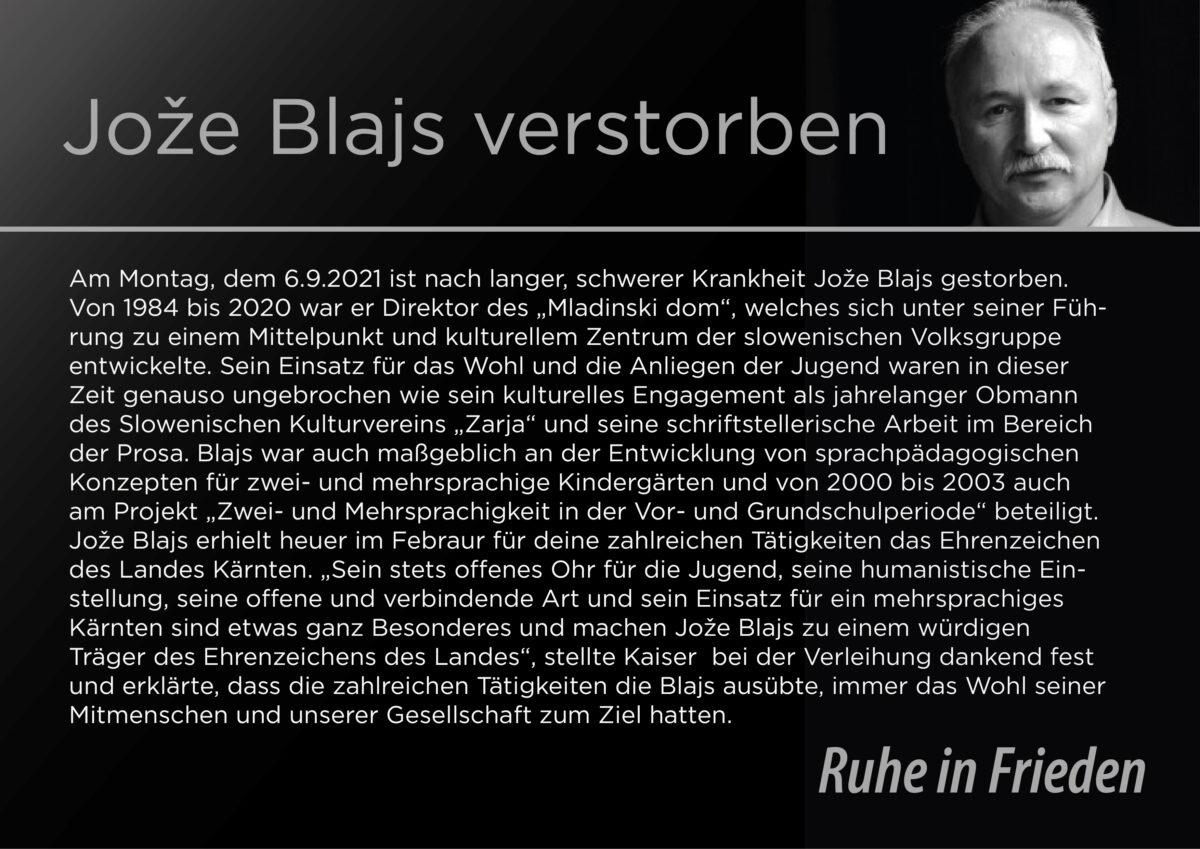 Jože Blajs verstorben

Am Montag, dem 6.9.2021 ist nach langer, schwerer Krankheit Jože Blajs gestorben. Von 1984 bis 2020 war er Direktor des „Mladinski dom“, welches sich unter seiner Führung zu einem Mittelpunkt und kulturellem Zentrum der slowenischen Volksgruppe entwickelte. Sein Einsatz für das Wohl und die Anliegen der Jugend waren in dieser Zeit genauso ungebrochen wie sein kulturelles Engagement als jahrelanger Obmann des Slowenischen Kulturvereins „Zarja“ und seine schriftstellerische Arbeit im Bereich der Prosa. Blajs war auch maßgeblich an der Entwicklung von sprachpädagogischen Konzepten für zwei- und mehrsprachige Kindergärten und von 2000 bis 2003 auch am Projekt „Zwei- und Mehrsprachigkeit in der Vor- und Grundschulperiode“ beteiligt. Jože Blajs erhielt heuer im Febraur für deine zahlreichen Tätigkeiten das Ehrenzeichen des Landes Kärnten. „Sein stets offenes Ohr für die Jugend, seine humanistische Einstellung, seine offene und verbindende Art und sein Einsatz für ein mehrsprachiges Kärnten sind etwas ganz Besonderes und machen Jože Blajs zu einem würdigen Träger des Ehrenzeichens des Landes“, stellte Kaiser bei der Verleihung dankend fest und erklärte, dass die zahlreichen Tätigkeiten die Blajs ausübte, immer das Wohl seiner Mitmenschen und unserer Gesellschaft zum Ziel hatten.

Ruhe in Frieden